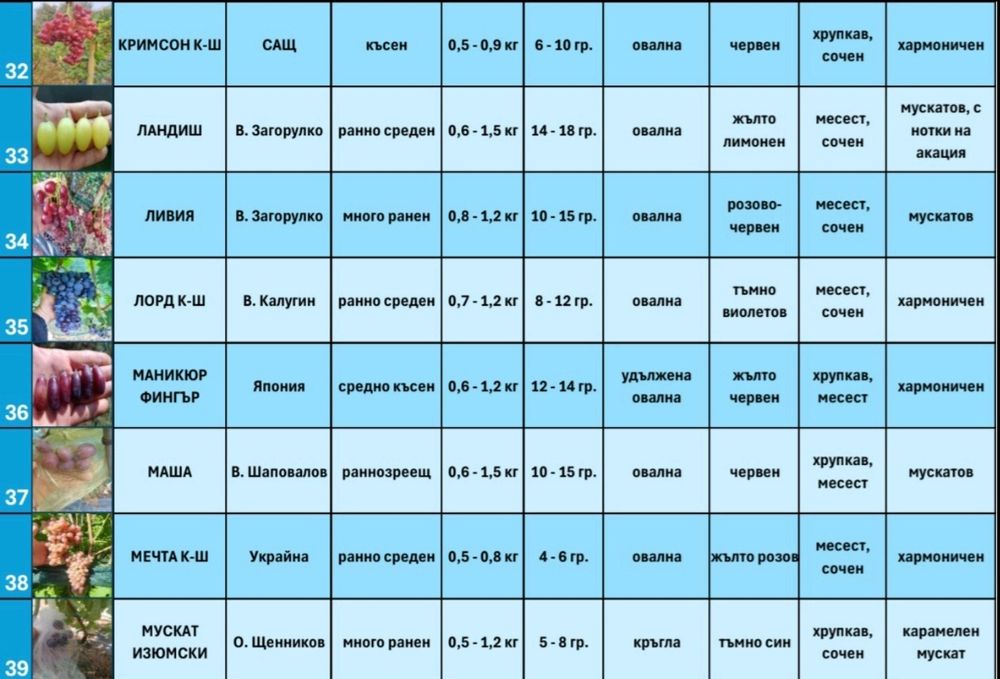 | 32 | | КРИМСОН К-Ш | САЩ | късен | 0,5 - 0,9 кг | 6 - 10 гр. | овална | червен | хрупкав, сочен | хармоничен |
|---|---|---|---|---|---|---|---|---|---|---|
| 33 | | ЛАНДИШ | В. Загорулко | ранно среден | 0,6 - 1,5 кг | 14 - 18 гр. | овална | жълто лимонен | месест, сочен | мускатов, с нотки на акация |
| 34 | | ЛИВИЯ | В. Загорулко | много ранен | 0,8 - 1,2 кг | 10 - 15 гр. | овална | розово-червен | месест, сочен | мускатов |
| 35 | | ЛОРД К-Ш | В. Калугин | ранно среден | 0,7 - 1,2 кг | 8 - 12 гр. | овална | тъмно виолетов | месест, сочен | хармоничен |
| 36 | | МАНИКЮР ФИНГЪР | Япония | средно късен | 0,6 - 1,2 кг | 12 - 14 гр. | удължена овална | жълто червен | хрупкав, месест | хармоничен |
| 37 | | МАША | В. Шаповалов | раннозреещ | 0,6 - 1,5 кг | 10 - 15 гр. | овална | червен | хрупкав, месест | мускатов |
| 38 | | МЕЧТА К-Ш | Украйна | ранно среден | 0,5 - 0,8 кг | 4 - 6 гр. | овална | жълто розов | месест, сочен | хармоничен |
| 39 | | МУСКАТ ИЗЮМСКИ | О. Щенников | много ранен | 0,5 - 1,2 кг | 5 - 8 гр. | кръгла | тъмно син | хрупкав, сочен | карамелен мускат |